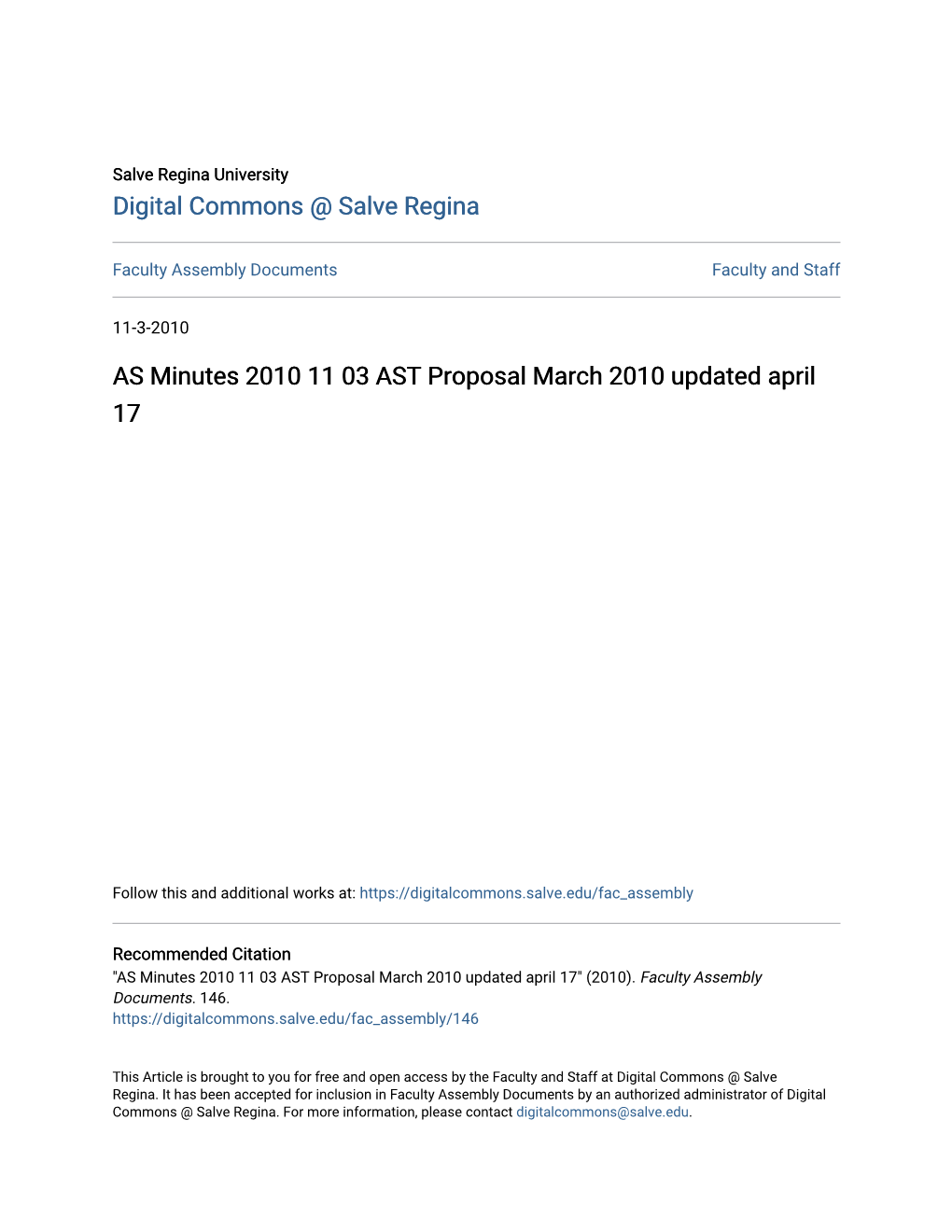 Salve Regina University
Digital Commons @ Salve Regina

Faculty Assembly Documents

Faculty and Staff

11-3-2010

AS Minutes 2010 11 03 AST Proposal March 2010 updated april 17

Follow this and additional works at: https://digitalcommons.salve.edu/fac_assembly

Recommended Citation
"AS Minutes 2010 11 03 AST Proposal March 2010 updated april 17" (2010). Faculty Assembly Documents. 146.
https://digitalcommons.salve.edu/fac_assembly/146

This Article is brought to you for free and open access by the Faculty and Staff at Digital Commons @ Salve Regina. It has been accepted for inclusion in Faculty Assembly Documents by an authorized administrator of Digital Commons @ Salve Regina. For more information, please contact digitalcommons@salve.edu.